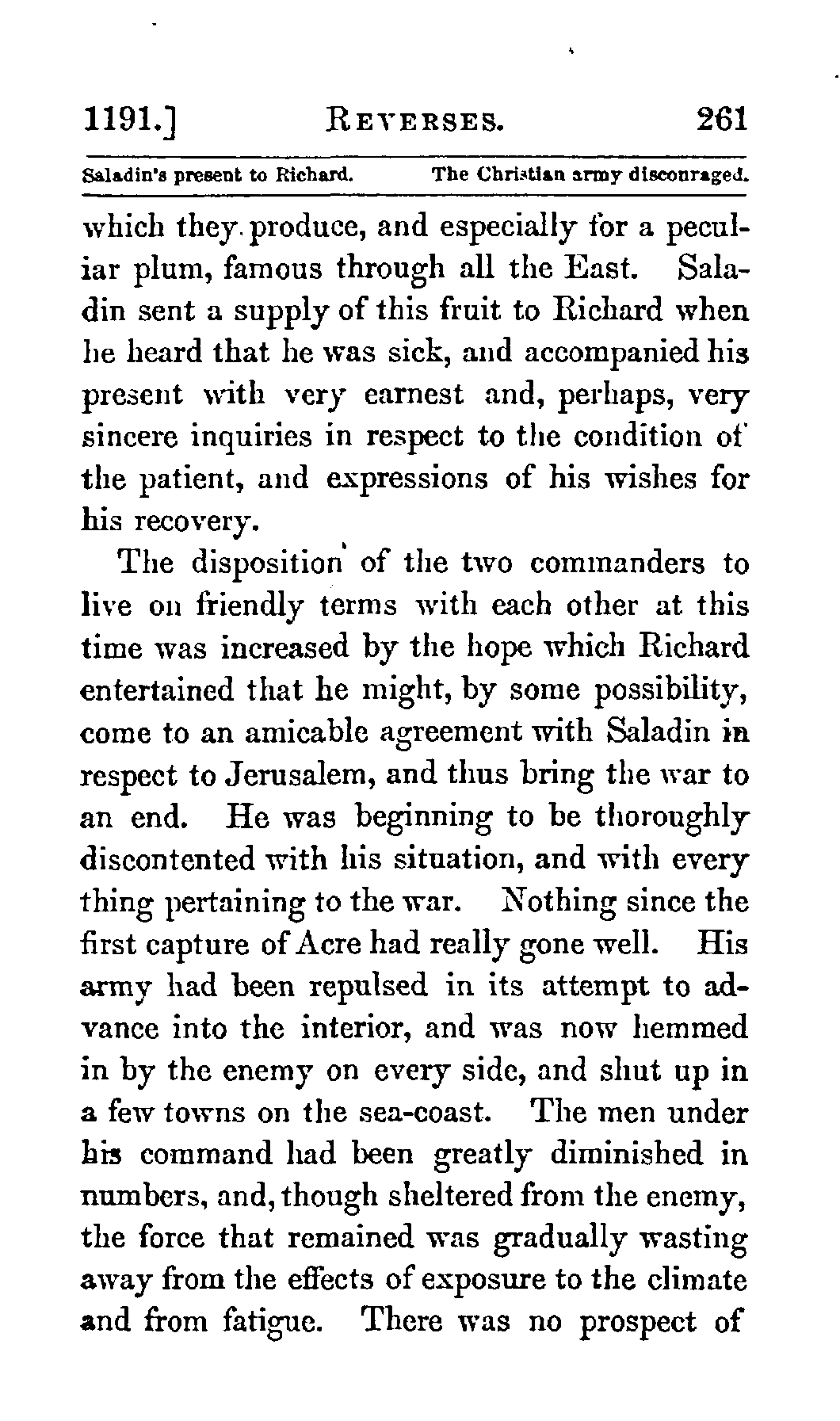 1191.] REVERSES. 261

Saladin's present to Richard. The Christian army discouraged.

which they produce, and especially for a peculiar plum, famous through all the East. Saladin sent a supply of this fruit to Richard when he heard that he was sick, and accompanied his present with very earnest and, perhaps, very sincere inquiries in respect to the condition of the patient, and expressions of his wishes for his recovery.

The disposition of the two commanders to live on friendly terms with each other at this time was increased by the hope which Richard entertained that he might, by some possibility, come to an amicable agreement with Saladin in respect to Jerusalem, and thus bring the war to an end. He was beginning to be thoroughly discontented with his situation, and with every thing pertaining to the war. Nothing since the first capture of Acre had really gone well. His army had been repulsed in its attempt to advance into the interior, and was now hemmed in by the enemy on every side, and shut up in a few towns on the sea-coast. The men under his command had been greatly diminished in numbers, and, though sheltered from the enemy, the force that remained was gradually wasting away from the effects of exposure to the climate and from fatigue. There was no prospect of